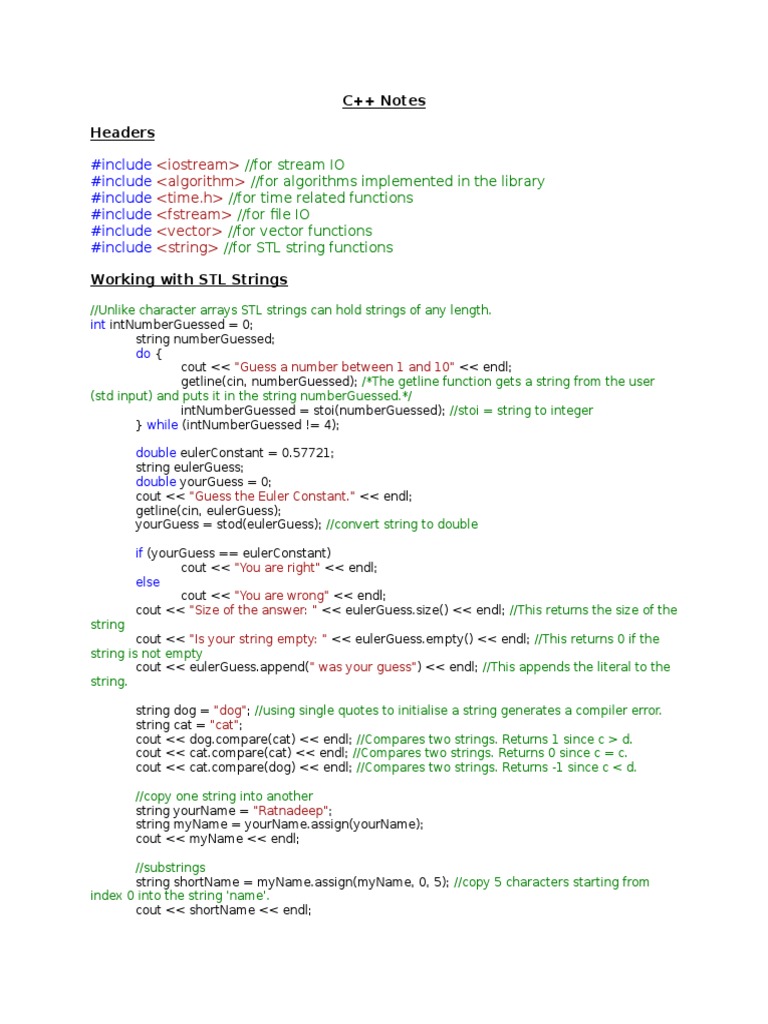 C++ Notes

Headers

#include <iostream> //for stream IO
#include <algorithm> //for algorithms implemented in the library
#include <time.h> //for time related functions
#include <fstream> //for file IO
#include <vector> //for vector functions
#include <string> //for STL string functions

Working with STL Strings

//Unlike character arrays STL strings can hold strings of any length.
int intNumberGuessed = 0;
string numberGuessed;
do {
cout << "Guess a number between 1 and 10" << endl;
getline(cin, numberGuessed); /*The getline function gets a string from the user (std input) and puts it in the string numberGuessed.*/
intNumberGuessed = stoi(numberGuessed); //stoi = string to integer
} while (intNumberGuessed != 4);

double eulerConstant = 0.57721;
string eulerGuess;
double yourGuess = 0;
cout << "Guess the Euler Constant." << endl;
getline(cin, eulerGuess);
yourGuess = stod(eulerGuess); //convert string to double

if (yourGuess == eulerConstant)
cout << "You are right" << endl;
else
cout << "You are wrong" << endl;
cout << "Size of the answer: " << eulerGuess.size() << endl; //This returns the size of the string
cout << "Is your string empty: " << eulerGuess.empty() << endl; //This returns 0 if the string is not empty
cout << eulerGuess.append(" was your guess") << endl; //This appends the literal to the string.

string dog = "dog"; //using single quotes to initialise a string generates a compiler error.
string cat = "cat";
cout << dog.compare(cat) << endl; //Compares two strings. Returns 1 since c > d.
cout << cat.compare(cat) << endl; //Compares two strings. Returns 0 since c = c.
cout << cat.compare(dog) << endl; //Compares two strings. Returns -1 since c < d.

//copy one string into another
string yourName = "Ratnadeep";
string myName = yourName.assign(yourName);
cout << myName << endl;

//substrings
string shortName = myName.assign(myName, 0, 5); //copy 5 characters starting from index 0 into the string 'name'.
cout << shortName << endl;